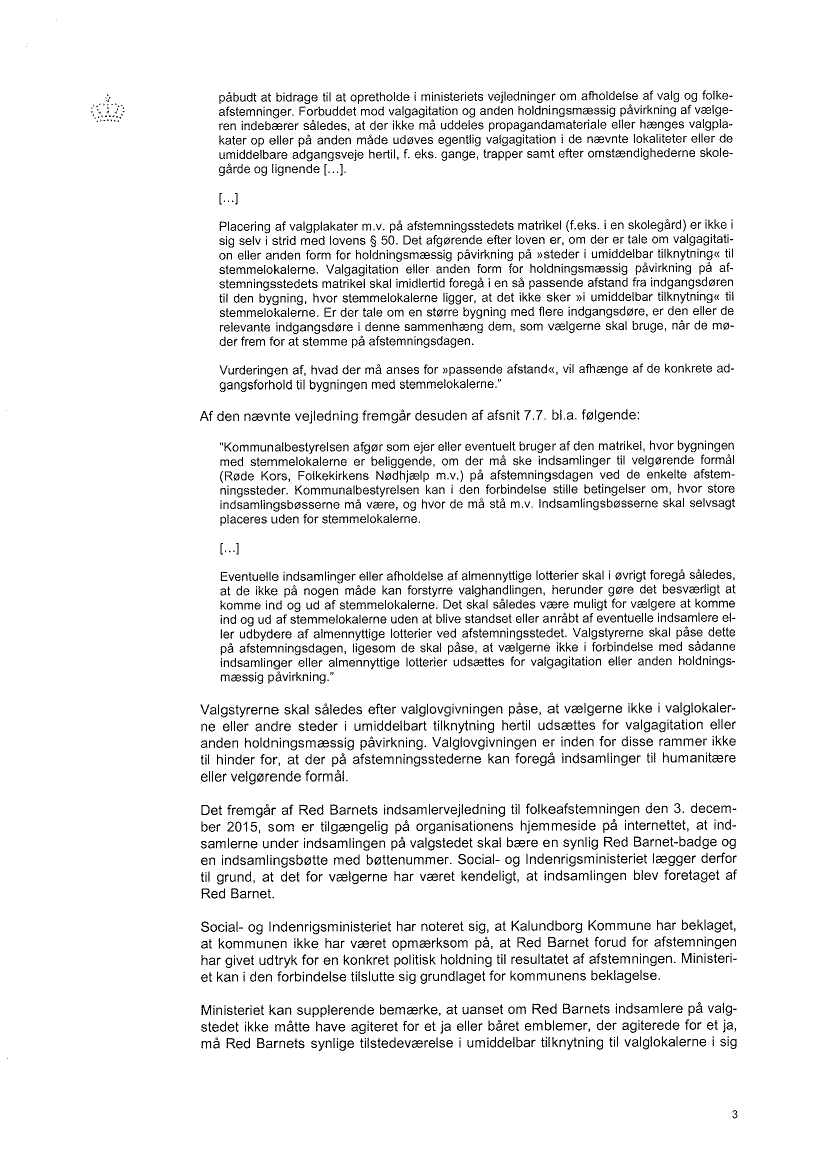 påbudt at bidrage til at opretholde i ministeriets vejledninger om afholdelse af valg og folkeafstemninger. Forbuddet mod valgagitation og anden holdningsmæssig påvirkning af vælgeren indebærer således, at der ikke må uddeles propagandamateriale eller hænges valgplakater op eller på anden måde udøves egentlig valgagitation i de nævnte lokaliteter eller de umiddelbare adgangsveje hertil, f. eks. gange, trapper samt efter omstændighederne skolegårde og lignende [...].

[...]

Placering af valgplakater m.v. på afstemningsstedets matrikel (f.eks. i en skolegård) er ikke i sig selv i strid med lovens § 50. Det afgørende efter loven er, om der er tale om valgagitation eller anden form for holdningsmæssig påvirkning på »steder i umiddelbar tilknytning« til stemmelokalerne. Valgagitation eller anden form for holdningsmæssig påvirkning på afstemningsstedets matrikel skal imidlertid foregå i en så passende afstand fra indgangsdøren til den bygning, hvor stemmelokalerne ligger, at det ikke sker »i umiddelbar tilknytning« til stemmelokalerne. Er der tale om en større bygning med flere indgangsdøre, er den eller de relevante indgangsdøre i denne sammenhæng dem, som vælgerne skal bruge, når de møder frem for at stemme på afstemningsdagen.

Vurderingen af, hvad der må anses for »passende afstand«, vil afhænge af de konkrete adgangsforhold til bygningen med stemmelokalerne."

Af den nævnte vejledning fremgår desuden af afsnit 7.7. bl.a. følgende:

"Kommunalbestyrelsen afgør som ejer eller eventuelt bruger af den matrikel, hvor bygningen med stemmelokalerne er beliggende, om der må ske indsamlinger til velgørende formål (Røde Kors, Folkekirkens Nødhjælp m.v.) på afstemningsdagen ved de enkelte afstemningssteder. Kommunalbestyrelsen kan i den forbindelse stille betingelser om, hvor store indsamlingsbøsserne må være, og hvor de må stå m.v. Indsamlingsbøsserne skal selvsagt placeres uden for stemmelokalerne.

[...]

Eventuelle indsamlinger eller afholdelse af almennyttige lotterier skal i øvrigt foregå således, at de ikke på nogen måde kan forstyrre valghandlingen, herunder gøre det besværligt at komme ind og ud af stemmelokalerne. Det skal således være muligt for vælgere at komme ind og ud af stemmelokalerne uden at blive standset eller anråbt af eventuelle indsamlere eller udbydere af almennyttige lotterier ved afstemningsstedet. Valgstyrerne skal påse dette på afstemningsdagen, ligesom de skal påse, at vælgerne ikke i forbindelse med sådanne indsamlinger eller almennyttige lotterier udsættes for valgagitation eller anden holdningsmæssig påvirkning."

Valgstyrerne skal således efter valglovgivningen påse, at vælgerne ikke i valglokalerne eller andre steder i umiddelbart tilknytning hertil udsættes for valgagitation eller anden holdningsmæssig påvirkning. Valglovgivningen er inden for disse rammer ikke til hinder for, at der på afstemningsstederne kan foregå indsamlinger til humanitære eller velgørende formål.

Det fremgår af Red Barnets indsamlervejledning til folkeafstemningen den 3. december 2015, som er tilgængelig på organisationens hjemmeside på internettet, at indsamlerne under indsamlingen på valgstedet skal bære en synlig Red Barnet-badge og en indsamlingsbøtte med bøttenummer. Social- og Indenrigsministeriet lægger derfor til grund, at det for vælgerne har været kendeligt, at indsamlingen blev foretaget af Red Barnet.

Social- og Indenrigsministeriet har noteret sig, at Kalundborg Kommune har beklaget, at kommunen ikke har været opmærksom på, at Red Barnet forud for afstemningen har givet udtryk for en konkret politisk holdning til resultatet af afstemningen. Ministeriet kan i den forbindelse tilslutte sig grundlaget for kommunens beklagelse.

Ministeriet kan supplerende bemærke, at uanset om Red Barnets indsamlere på valgstedet ikke måtte have agiteret for et ja eller båret emblemer, der agiterede for et ja, må Red Barnets synlige tilstedeværelse i umiddelbar tilknytning til valglokalerne i sig

3